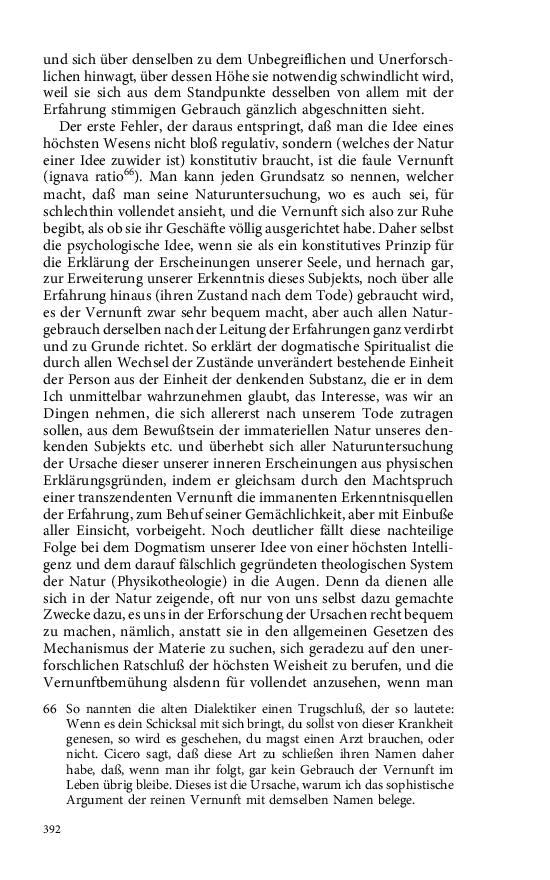 und sich über denselben zu dem Unbegreiflichen und Unerforschlichen hinwagt, über dessen Höhe sie notwendig schwindlicht wird, weil sie sich aus dem Standpunkte desselben von allem mit der Erfahrung stimmigen Gebrauch gänzlich abgeschnitten sieht.

Der erste Fehler, der daraus entspringt, daß man die Idee eines höchsten Wesens nicht bloß regulativ, sondern (welches der Natur einer Idee zuwider ist) konstitutiv braucht, ist die faule Vernunft (ignava ratio$^{66}$). Man kann jeden Grundsatz so nennen, welcher macht, daß man seine Naturuntersuchung, wo es auch sei, für schlechthin vollendet ansieht, und die Vernunft sich also zur Ruhe begibt, als ob sie ihr Geschäfte völlig ausgerichtet habe. Daher selbst die psychologische Idee, wenn sie als ein konstitutives Prinzip für die Erklärung der Erscheinungen unserer Seele, und hernach gar, zur Erweiterung unserer Erkenntnis dieses Subjekts, noch über alle Erfahrung hinaus (ihren Zustand nach dem Tode) gebraucht wird, es der Vernunft zwar sehr bequem macht, aber auch allen Naturgebrauch derselben nach der Leitung der Erfahrungen ganz verdirbt und zu Grunde richtet. So erklärt der dogmatische Spiritualist die durch allen Wechsel der Zustände unverändert bestehende Einheit der Person aus der Einheit der denkenden Substanz, die er in dem Ich unmittelbar wahrzunehmen glaubt, das Interesse, was wir an Dingen nehmen, die sich allererst nach unserem Tode zutragen sollen, aus dem Bewußtsein der immateriellen Natur unseres denkenden Subjekts etc. und überhebt sich aller Naturuntersuchung der Ursache dieser unserer inneren Erscheinungen aus physischen Erklärungsgründen, indem er gleichsam durch den Machtspruch einer transzendenten Vernunft die immanenten Erkenntnisquellen der Erfahrung, zum Behuf seiner Gemächlichkeit, aber mit Einbuße aller Einsicht, vorbeigeht. Noch deutlicher fällt diese nachteilige Folge bei dem Dogmatism unserer Idee von einer höchsten Intelligenz und dem darauf fälschlich gegründeten theologischen System der Natur (Physikotheologie) in die Augen. Denn da dienen alle sich in der Natur zeigende, oft nur von uns selbst dazu gemachte Zwecke dazu, es uns in der Erforschung der Ursachen recht bequem zu machen, nämlich, anstatt sie in den allgemeinen Gesetzen des Mechanismus der Materie zu suchen, sich geradezu auf den unerforschlichen Ratschluß der höchsten Weisheit zu berufen, und die Vernunftbemühung alsdenn für vollendet anzusehen, wenn man

66 So nannten die alten Dialektiker einen Trugschluß, der so lautete: Wenn es dein Schicksal mit sich bringt, du sollst von dieser Krankheit genesen, so wird es geschehen, du magst einen Arzt brauchen, oder nicht. Cicero sagt, daß diese Art zu schließen ihren Namen daher habe, daß, wenn man ihr folgt, gar kein Gebrauch der Vernunft im Leben übrig bleibe. Dieses ist die Ursache, warum ich das sophistische Argument der reinen Vernunft mit demselben Namen belege.

392